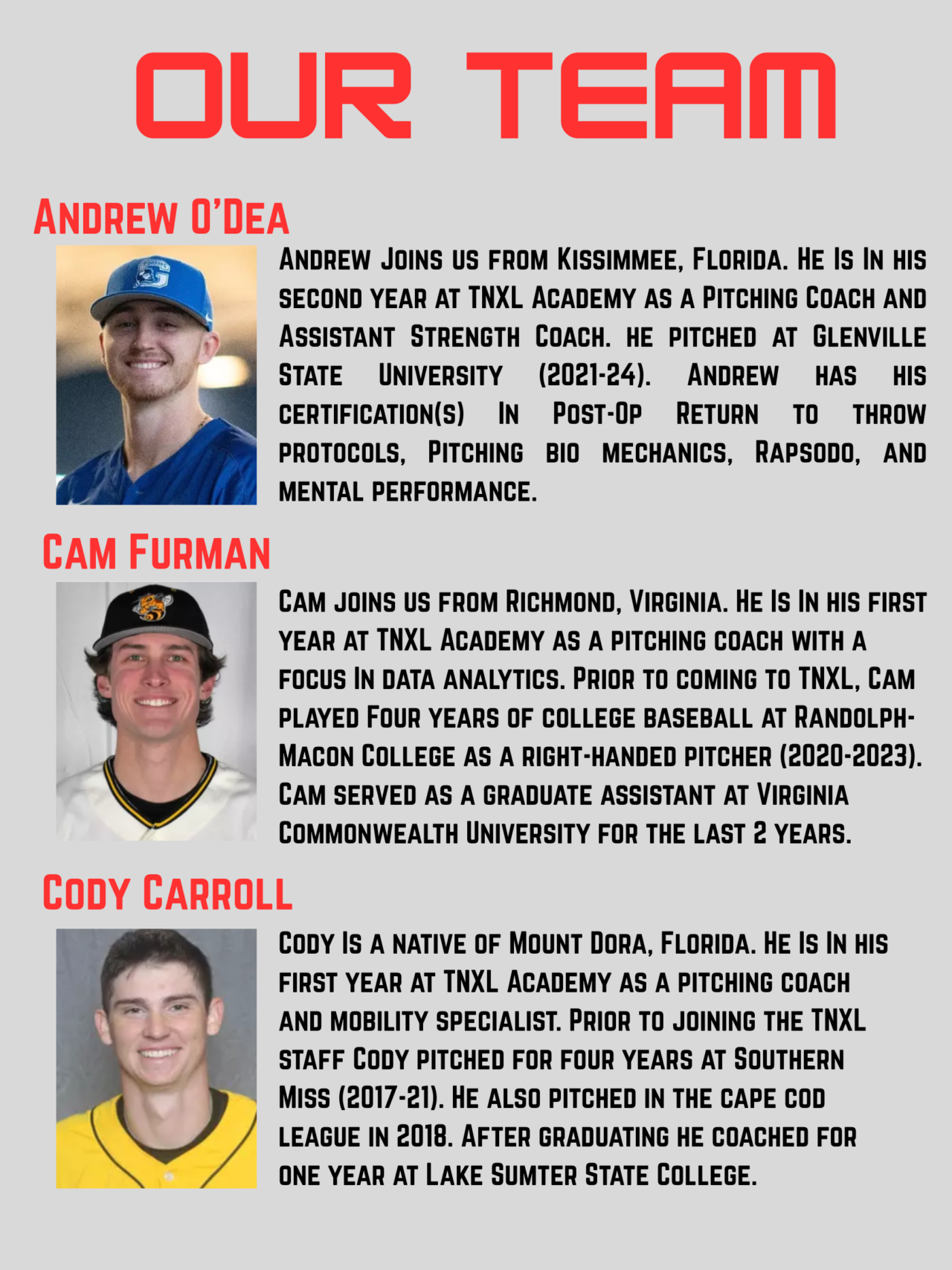 OUR TEAM

Andrew O'Dea

Andrew Joins us from Kissimmee, Florida. He Is In his second year at TNXL Academy as a Pitching Coach and Assistant Strength Coach. he pitched at Glenville State University (2021-24). Andrew has his certification(s) In Post-Op Return to throw protocols, Pitching bio mechanics, Rapsodo, and mental performance.

Cam Furman

Cam joins us from Richmond, Virginia. He Is In his first year at TNXL Academy as a pitching coach with a focus In data analytics. Prior to coming to TNXL, Cam played Four years of college baseball at Randolph-Macon College as a right-handed pitcher (2020-2023). Cam served as a graduate assistant at Virginia Commonwealth University for the last 2 years.

Cody Carroll

Cody Is a native of Mount Dora, Florida. He Is In his first year at TNXL Academy as a pitching coach and mobility specialist. Prior to joining the TNXL staff Cody pitched for four years at Southern Miss (2017-21). He also pitched in the cape cod league in 2018. After graduating he coached for one year at Lake Sumter State College.